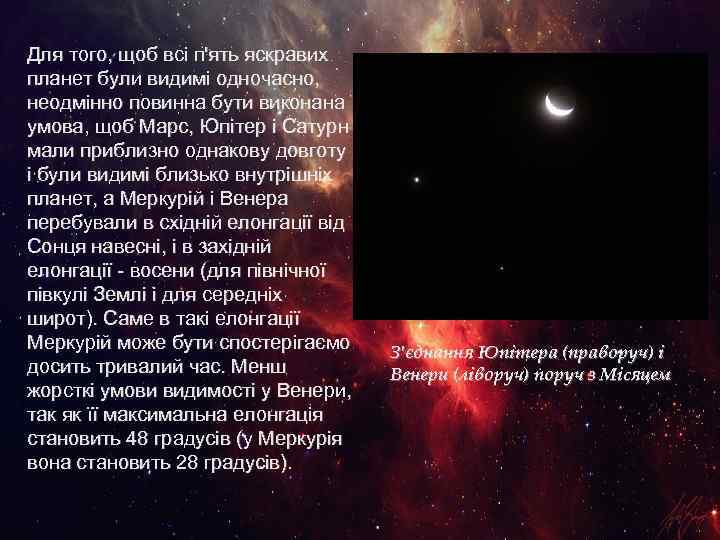 Для того, щоб всі п'ять яскравих планет були видимі одночасно, неодмінно повинна бути виконана умова, щоб Марс, Юпітер і Сатурн мали приблизно однакову довготу і були видимі близько внутрішніх планет, а Меркурій і Венера перебували в східній елонгації від Сонця навесні, і в західній елонгації - восени (для північної півкулі Землі і для середніх широт). Саме в такі елонгації Меркурій може бути спостерігаємо досить тривалий час. Менш жорсткі умови видимості у Венери, так як її максимальна елонгація становить 48 градусів (у Меркурія вона становить 28 градусів).

З'єднання Юпітера (праворуч) і Венери (ліворуч) поруч з Місяцем